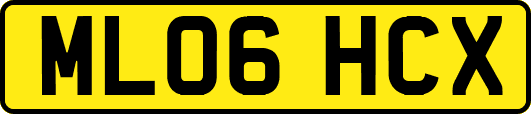 ML06 HCX